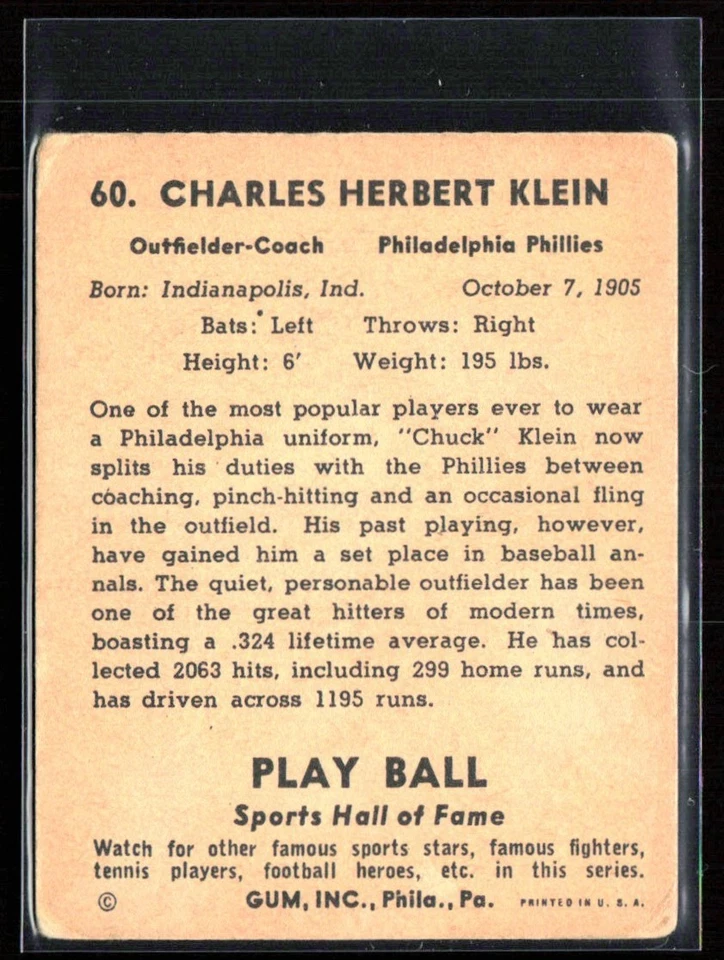 60. CHARLES HERBERT KLEIN

Outfielder-Coach Philadelphia Phillies

Born: Indianapolis, Ind. October 7, 1905

Bats: Left Throws: Right

Height: 6' Weight: 195 lbs.

One of the most popular players ever to wear a Philadelphia uniform, "Chuck" Klein now splits his duties with the Phillies between coaching, pinch-hitting and an occasional fling in the outfield. His past playing, however, have gained him a set place in baseball annals. The quiet, personable outfielder has been one of the great hitters of modern times, boasting a .324 lifetime average. He has collected 2063 hits, including 299 home runs, and has driven across 1195 runs.

PLAY BALL

Sports Hall of Fame

Watch for other famous sports stars, famous fighters, tennis players, football heroes, etc. in this series.

© GUM, INC., Phila., Pa. PRINTED IN U. S. A.